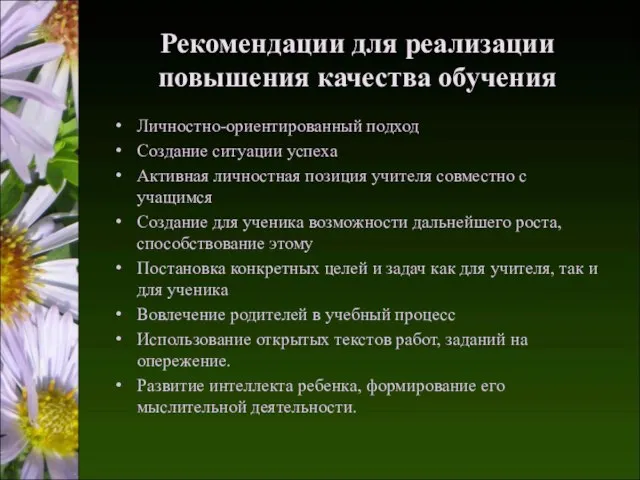 Рекомендации для реализации повышения качества обучения

• Личностно-ориентированный подход
• Создание ситуации успеха
• Активная личностная позиция учителя совместно с учащимся
• Создание для ученика возможности дальнейшего роста, способствование этому
• Постановка конкретных целей и задач как для учителя, так и для ученика
• Вовлечение родителей в учебный процесс
• Использование открытых текстов работ, заданий на опережение.
• Развитие интеллекта ребенка, формирование его мыслительной деятельности.